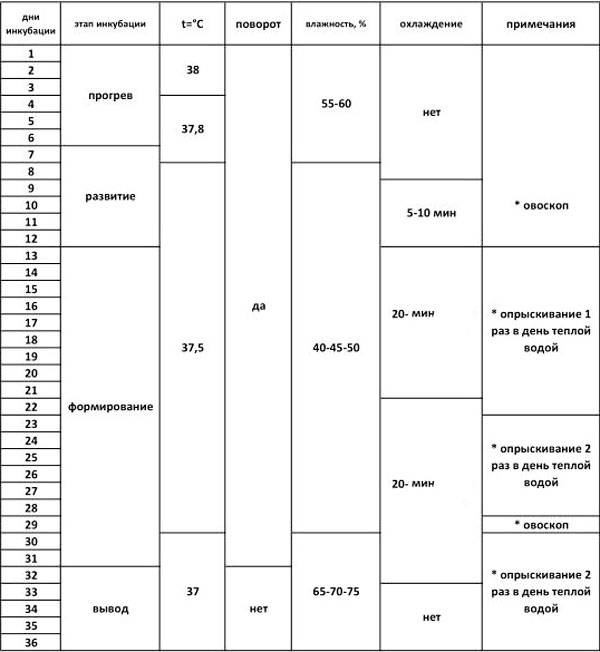 | дни инкубации | этап инкубации | t=°C | поворот | влажность, % | охлаждение | примечания |
|---|---|---|---|---|---|---|
| 1 | прогрев | 38 | да | 55-60 | нет | * овоскоп |
| 2 | | | | | | |
| 3 | | | | | | |
| 4 | | 37,8 | | | | |
| 5 | | | | | | |
| 6 | | | | | | |
| 7 | развитие | | | | | |
| 8 | | 37,5 | | 40-45-50 | | |
| 9 | | | | | 5-10 мин | |
| 10 | | | | | | |
| 11 | | | | | | |
| 12 | | | | | | |
| 13 | формирование | | | | 20- мин | * опрыскивание 1 раз в день теплой водой |
| 14 | | | | | | |
| 15 | | | | | | |
| 16 | | | | | | |
| 17 | | | | | | |
| 18 | | | | | | |
| 19 | | | | | | |
| 20 | | | | | | |
| 21 | | | | | | |
| 22 | | | | | 20- мин | |
| 23 | | | | | | * опрыскивание 2 раз в день теплой водой |
| 24 | | | | | | |
| 25 | | | | | | |
| 26 | | | | | | |
| 27 | | | | | | |
| 28 | | | | | | |
| 29 | | | | | | * овоскоп |
| 30 | | 37 | | 65-70-75 | | * опрыскивание 2 раз в день теплой водой |
| 31 | | | | | | |
| 32 | вывод | | нет | | | |
| 33 | | | | | нет | |
| 34 | | | | | | |
| 35 | | | | | | |
| 36 | | | | | | |